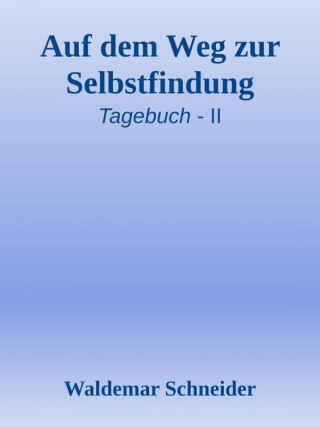 Auf dem Weg zur Selbstfindung

Tagebuch - II

Waldemar Schneider